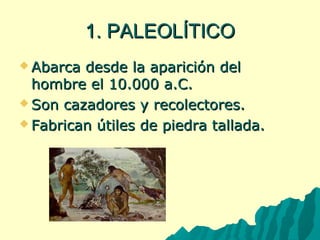 1. PALEOLÍTICO

Abarca desde la aparición del hombre el 10.000 a.C.

Son cazadores y recolectores.

Fabrican útiles de piedra tallada.